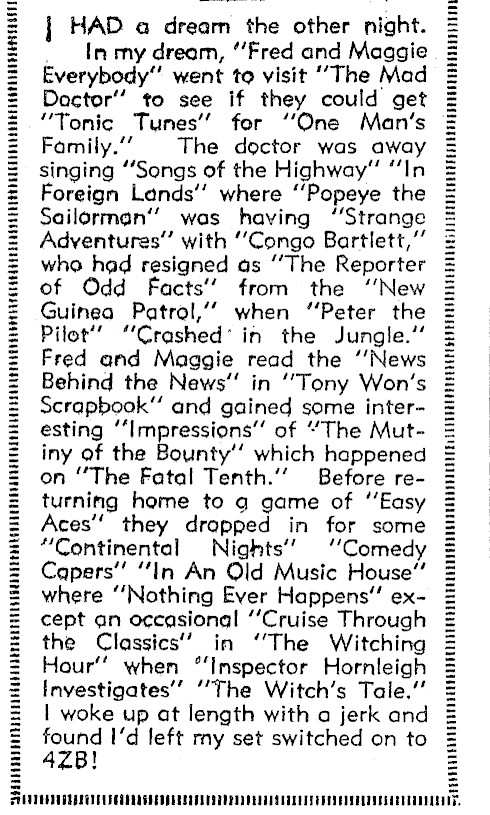 I HAD a dream the other night.

In my dream, "Fred and Maggie Everybody" went to visit "The Mad Doctor" to see if they could get "Tonic Tunes" for "One Man's Family." The doctor was away singing "Songs of the Highway" "In Foreign Lands" where "Popeye the Sailorman" was having "Strange Adventures" with "Congo Bartlett," who had resigned as "The Reporter of Odd Facts" from the "New Guinea Patrol," when "Peter the Pilot" "Crashed in the Jungle." Fred and Maggie read the "News Behind the News" in "Tony Won's Scrapbook" and gained some interesting "Impressions" of "The Mutiny of the Bounty" which happened on "The Fatal Tenth." Before returning home to a game of "Easy Aces" they dropped in for some "Continental Nights" "Comedy Capers" "In An Old Music House" where "Nothing Ever Happens" except an occasional "Cruise Through the Classics" in "The Witching Hour" when "Inspector Hornleigh Investigates" "The Witch's Tale." I woke up at length with a jerk and found I'd left my set switched on to 4ZB!